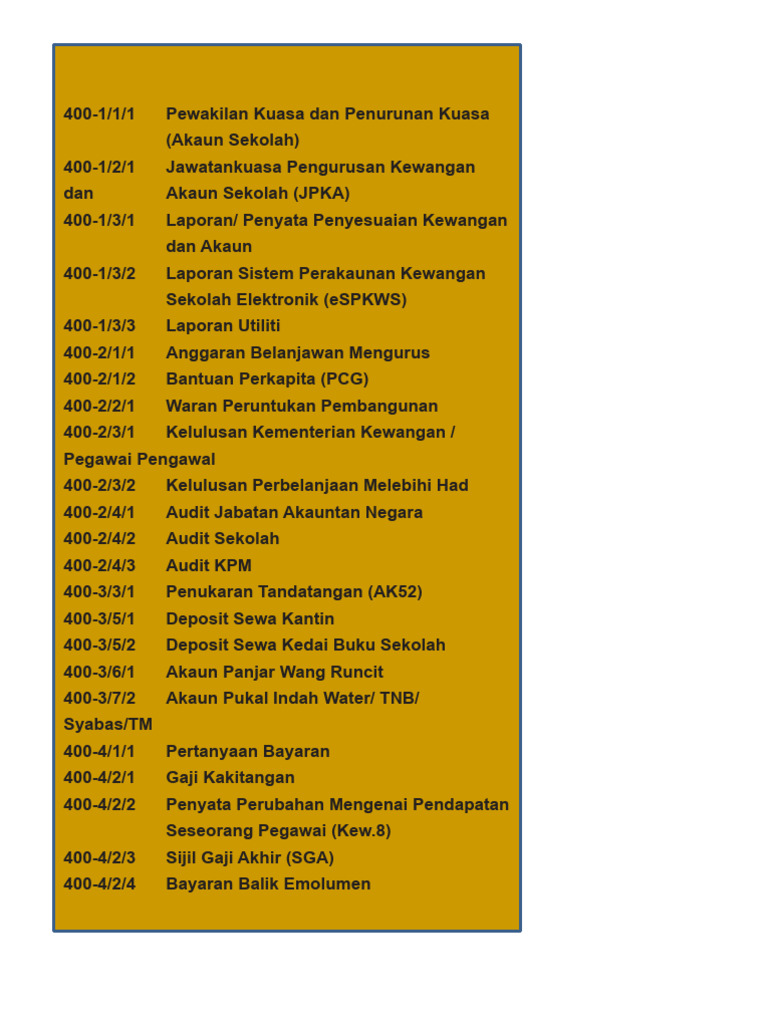 400-1/1/1 Pewakilan Kuasa dan Penurunan Kuasa (Akaun Sekolah)
400-1/2/1 Jawatankuasa Pengurusan Kewangan dan Akaun Sekolah (JPKA)
400-1/3/1 Laporan/ Penyata Penyesuaian Kewangan dan Akaun
400-1/3/2 Laporan Sistem Perakaunan Kewangan Sekolah Elektronik (eSPKWS)
400-1/3/3 Laporan Utiliti
400-2/1/1 Anggaran Belanjawan Mengurus
400-2/1/2 Bantuan Perkapita (PCG)
400-2/2/1 Waran Peruntukan Pembangunan
400-2/3/1 Kelulusan Kementerian Kewangan / Pegawai Pengawal
400-2/3/2 Kelulusan Perbelanjaan Melebihi Had
400-2/4/1 Audit Jabatan Akauntan Negara
400-2/4/2 Audit Sekolah
400-2/4/3 Audit KPM
400-3/3/1 Penukaran Tandatangan (AK52)
400-3/5/1 Deposit Sewa Kantin
400-3/5/2 Deposit Sewa Kedai Buku Sekolah
400-3/6/1 Akaun Panjar Wang Runcit
400-3/7/2 Akaun Pukal Indah Water/ TNB/ Syabas/TM
400-4/1/1 Pertanyaan Bayaran
400-4/2/1 Gaji Kakitangan
400-4/2/2 Penyata Perubahan Mengenai Pendapatan Seseorang Pegawai (Kew.8)
400-4/2/3 Sijil Gaji Akhir (SGA)
400-4/2/4 Bayaran Balik Emolumen